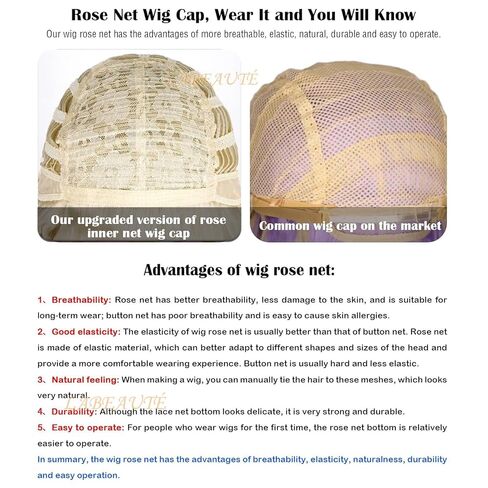 Rose Net Wig Cap, Wear It and You Will Know

Our wig rose net has the advantages of more breathable, elastic, natural, durable and easy to operate.

Our upgraded version of rose inner net wig cap

Common wig cap on the market

Advantages of wig rose net:

1、Breathability: Rose net has better breathability, less damage to the skin, and is suitable for long-term wear; button net has poor breathability and is easy to cause skin allergies.

2、Good elasticity: The elasticity of wig rose net is usually better than that of button net. Rose net is made of elastic material, which can better adapt to different shapes and sizes of the head and provide a more comfortable wearing experience. Button net is usually hard and less elastic.

3、Natural feeling: When making a wig, you can manually tie the hair to these meshes, which looks very natural.

4、Durability: Although the lace net bottom looks delicate, it is very strong and durable.

5、Easy to operate: For people who wear wigs for the first time, the rose net bottom is relatively easier to operate.

In summary, the wig rose net has the advantages of breathability, elasticity, naturalness, durability and easy operation.

LABEAUTÉ